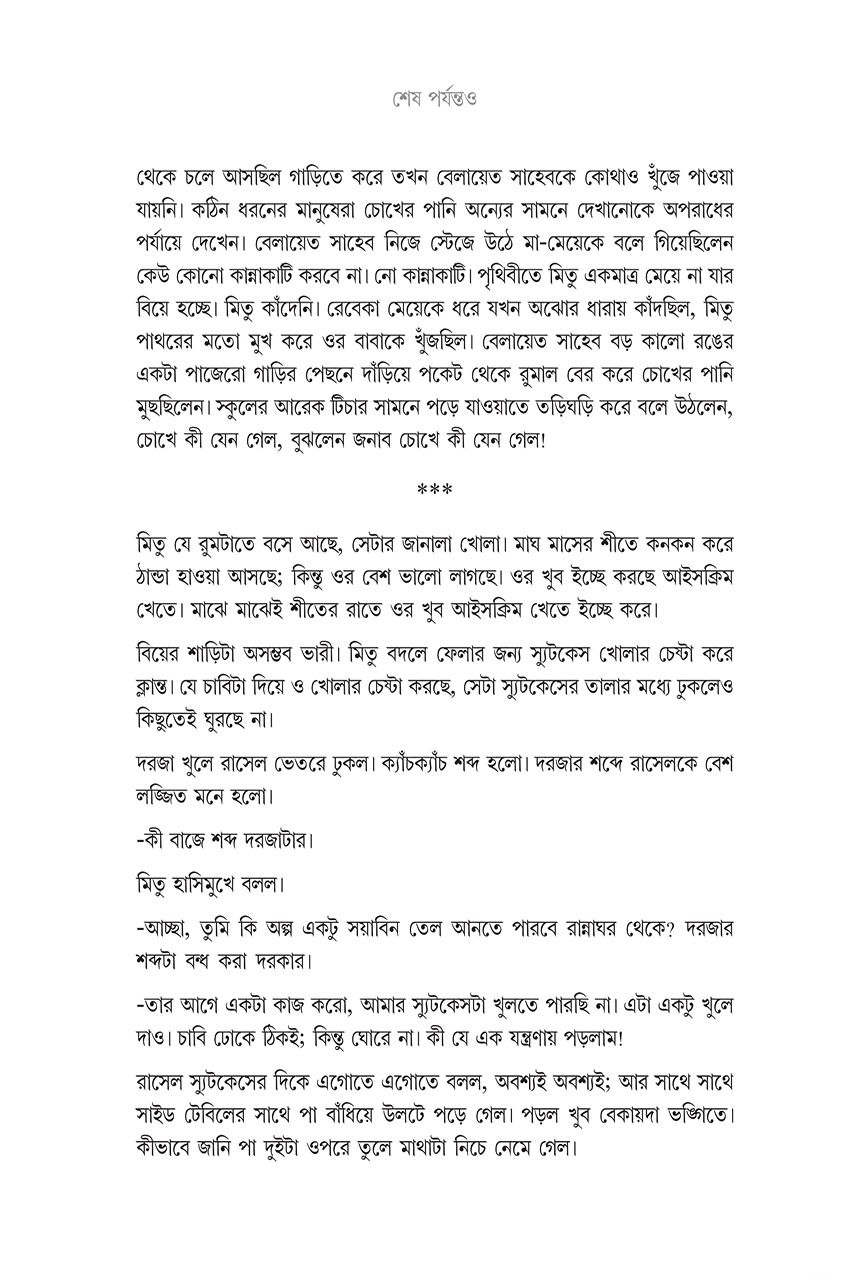 শেষ পর্যন্তও

থেকে চলে আসছিল গাড়িতে করে তখন বেলায়েত সাহেবকে কোথাও খুঁজে পাওয়া যায়নি। কঠিন ধরনের মানুষেরা চোখের পানি অন্যের সামনে দেখানোকে অপরাধের পর্যায়ে দেখেন। বেলায়েত সাহেব নিজে স্টেজে উঠে মা-মেয়েকে বলে গিয়েছিলেন কেউ কোনো কান্নাকাটি করবে না। নো কান্নাকাটি। পৃথিবীতে মিতু একমাত্র মেয়ে না যার বিয়ে হচ্ছে। মিতু কাঁদেনি। রেবেকা মেয়েকে ধরে যখন অঝোর ধারায় কাঁদছিল, মিতু পাথরের মতো মুখ করে ওর বাবাকে খুঁজছিল। বেলায়েত সাহেব বড় কালো রঙের একটা পাজেরো গাড়ির পেছনে দাঁড়িয়ে পকেট থেকে রুমাল বের করে চোখের পানি মুছছিলেন। স্কুলের আরেক টিচার সামনে পড়ে যাওয়াতে তড়িঘড়ি করে বলে উঠলেন, চোখে কী যেন গেল, বুঝলেন জনাব চোখে কী যেন গেল!

***

মিতু যে রুমটাতে বসে আছে, সেটার জানালা খোলা। মাঘ মাসের শীতে কনকন করে ঠান্ডা হাওয়া আসছে; কিন্তু ওর বেশ ভালো লাগছে। ওর খুব ইচ্ছে করছে আইসক্রিম খেতে। মাঝে মাঝেই শীতের রাতে ওর খুব আইসক্রিম খেতে ইচ্ছে করে।

বিয়ের শাড়িটা অসম্ভব ভারী। মিতু বদলে ফেলার জন্য স্যুটকেস খোলার চেষ্টা করে ক্লান্ত। যে চাবিটা দিয়ে ও খোলার চেষ্টা করছে, সেটা স্যুটকেসের তালার মধ্যে ঢুকলেও কিছুতেই ঘুরছে না।

দরজা খুলে রাসেল ভেতরে ঢুকল। ক্যাঁচক্যাঁচ শব্দ হলো। দরজার শব্দে রাসেলকে বেশ লজ্জিত মনে হলো।

-কী বাজে শব্দ দরজাটার।

মিতু হাসিমুখে বলল।

-আচ্ছা, তুমি কি অল্প একটু সয়াবিন তেল আনতে পারবে রান্নাঘর থেকে? দরজার শব্দটা বন্ধ করা দরকার।

-তার আগে একটা কাজ করো, আমার স্যুটকেসটা খুলতে পারছি না। এটা একটু খুলে দাও। চাবি ঢোকে ঠিকই; কিন্তু ঘোরে না। কী যে এক যন্ত্রণায় পড়লাম!

রাসেল স্যুটকেসের দিকে এগোতে এগোতে বলল, অবশ্যই অবশ্যই; আর সাথে সাথে সাইড টেবিলের সাথে পা বাঁধিয়ে উলটে পড়ে গেল। পড়ল খুব বেকায়দা ভঙ্গিতে। কীভাবে জানি পা দুইটা ওপরে তুলে মাথাটা নিচে নেমে গেল।